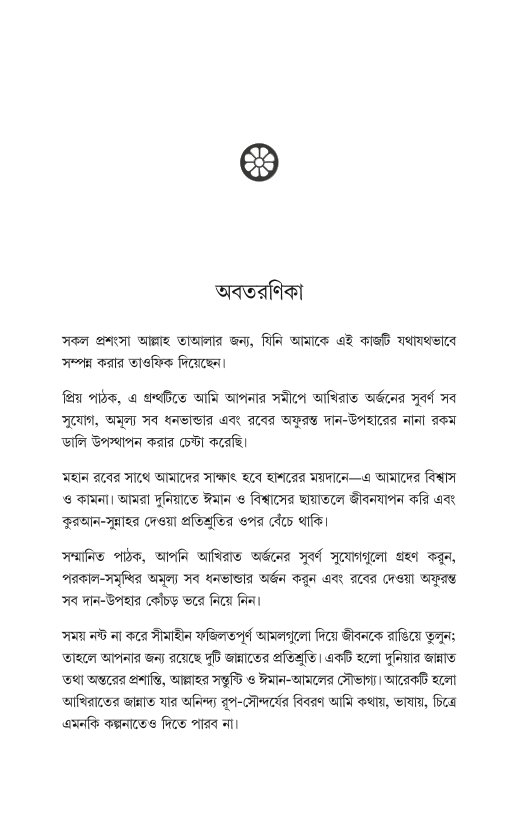 অবতরণিকা

সকল প্রশংসা আল্লাহ তাআলার জন্য, যিনি আমাকে এই কাজটি যথাযথভাবে সম্পন্ন করার তাওফিক দিয়েছেন।

প্রিয় পাঠক, এ গ্রন্থটিতে আমি আপনার সমীপে আখিরাত অর্জনের সুবর্ণ সব সুযোগ, অমূল্য সব ধনভান্ডার এবং রবের অফুরন্ত দান-উপহারের নানা রকম ডালি উপস্থাপন করার চেষ্টা করেছি।

মহান রবের সাথে আমাদের সাক্ষাৎ হবে হাশরের ময়দানে—এ আমাদের বিশ্বাস ও কামনা। আমরা দুনিয়াতে ঈমান ও বিশ্বাসের ছায়াতলে জীবনযাপন করি এবং কুরআন-সুন্নাহর দেওয়া প্রতিশ্রুতির ওপর বেঁচে থাকি।

সম্মানিত পাঠক, আপনি আখিরাত অর্জনের সুবর্ণ সুযোগগুলো গ্রহণ করুন, পরকাল-সমৃদ্ধির অমূল্য সব ধনভান্ডার অর্জন করুন এবং রবের দেওয়া অফুরন্ত সব দান-উপহার কোঁচড় ভরে নিয়ে নিন।

সময় নষ্ট না করে সীমাহীন ফজিলতপূর্ণ আমলগুলো দিয়ে জীবনকে রাঙিয়ে তুলুন; তাহলে আপনার জন্য রয়েছে দুটি জান্নাতের প্রতিশ্রুতি। একটি হলো দুনিয়ার জান্নাত তথা অন্তরের প্রশান্তি, আল্লাহর সন্তুষ্টি ও ঈমান-আমলের সৌভাগ্য। আরেকটি হলো আখিরাতের জান্নাত যার অনিন্দ্য রূপ-সৌন্দর্যের বিবরণ আমি কথায়, ভাষায়, চিত্রে এমনকি কল্পনাতেও দিতে পারব না।